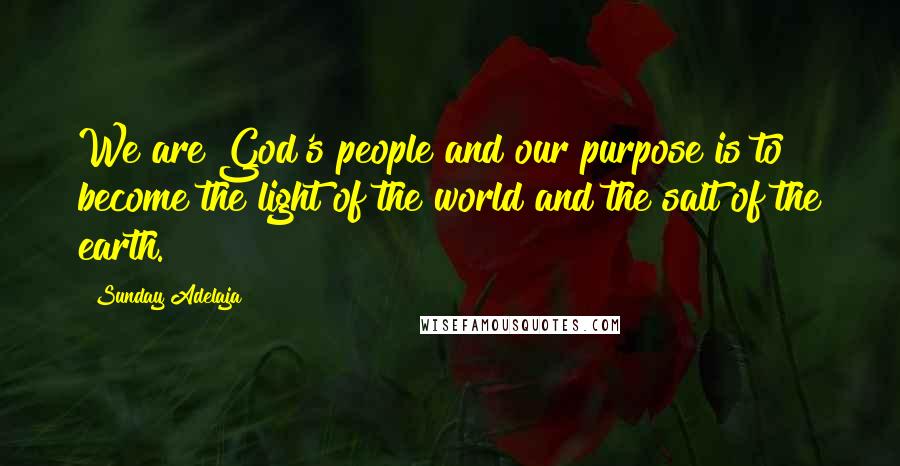 We are God's people and our purpose is to become the light of the world and the salt of the earth.

Sunday Adelaja

WISEFAMOUSQUOTES.COM